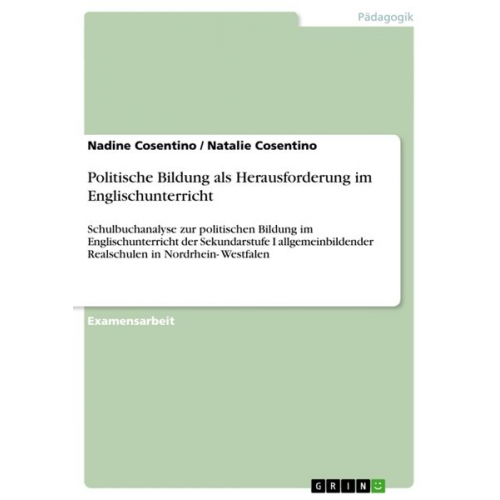 Pädagogik

Nadine Cosentino / Natalie Cosentino

Politische Bildung als Herausforderung im Englischunterricht

Schulbuchanalyse zur politischen Bildung im Englischunterricht der Sekundarstufe I allgemeinbildender Realschulen in Nordrhein- Westfalen

Examensarbeit

GRIN